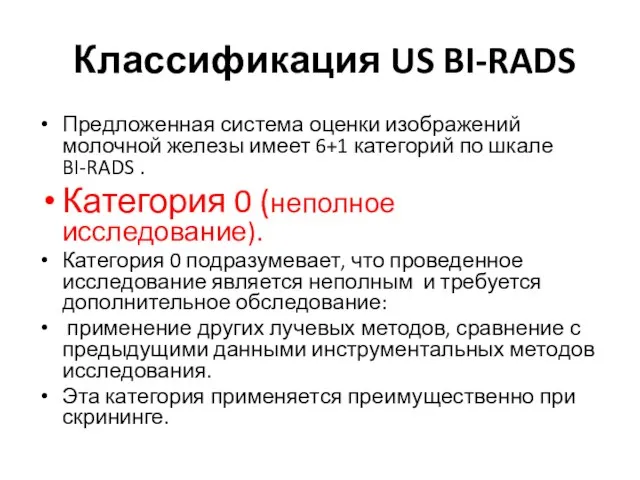 Классификация US BI-RADS

• Предложенная система оценки изображений молочной железы имеет 6+1 категорий по шкале BI-RADS .

• Категория 0 (неполное исследование).

• Категория 0 подразумевает, что проведенное исследование является неполным и требуется дополнительное обследование:

• применение других лучевых методов, сравнение с предыдущими данными инструментальных методов исследования.

• Эта категория применяется преимущественно при скрининге.